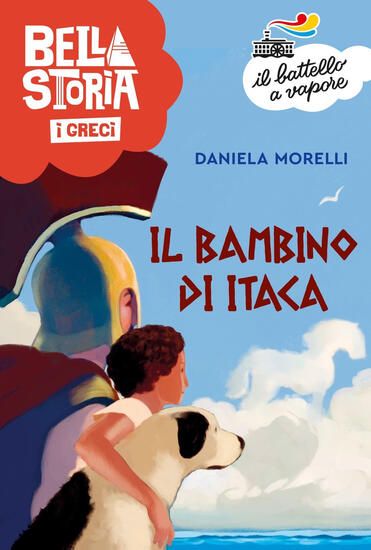 BELLA STORIA
I GRECI

il battello a vapore

DANIELA MORELLI

IL BAMBINO DI ITACA